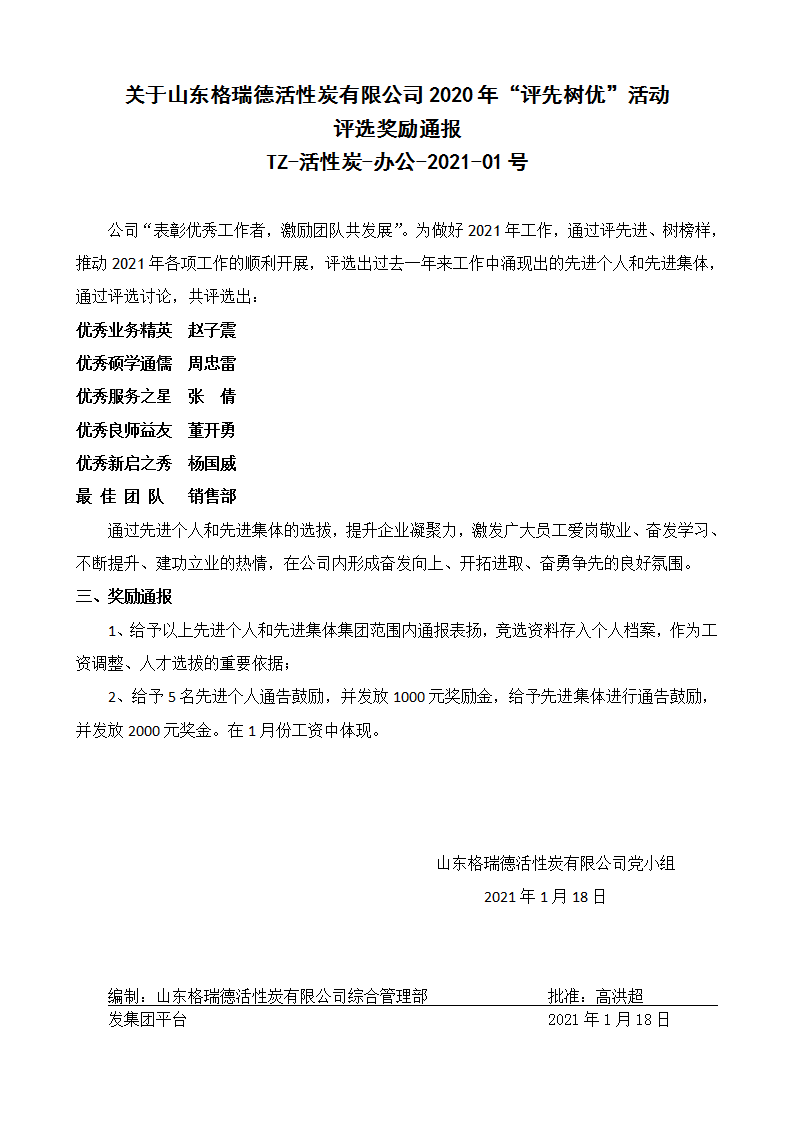 关于山东格瑞德活性炭有限公司 2020 年“评先树优”活动
评选奖励通报
TZ-活性炭-办公-2021-01 号

公司“表彰优秀工作者，激励团队共发展”。为做好 2021 年工作，通过评先进、树榜样，推动 2021 年各项工作的顺利开展，评选出过去一年来工作中涌现出的先进个人和先进集体，通过评选讨论，共评选出：

优秀业务精英　赵子震
优秀硕学通儒　周忠雷
优秀服务之星　张　倩
优秀良师益友　董开勇
优秀新启之秀　杨国威
最 佳 团 队　销售部

通过先进个人和先进集体的选拔，提升企业凝聚力，激发广大员工爱岗敬业、奋发学习、不断提升、建功立业的热情，在公司内形成奋发向上、开拓进取、奋勇争先的良好氛围。

三、奖励通报

1、给予以上先进个人和先进集体集团范围内通报表扬，竞选资料存入个人档案，作为工资调整、人才选拔的重要依据；

2、给予 5 名先进个人通告鼓励，并发放 1000 元奖励金，给予先进集体进行通告鼓励，并发放 2000 元奖金。在 1 月份工资中体现。

山东格瑞德活性炭有限公司党小组
2021 年 1 月 18 日

编制：山东格瑞德活性炭有限公司综合管理部　　批准：高洪超
发集团平台　　2021 年 1 月 18 日